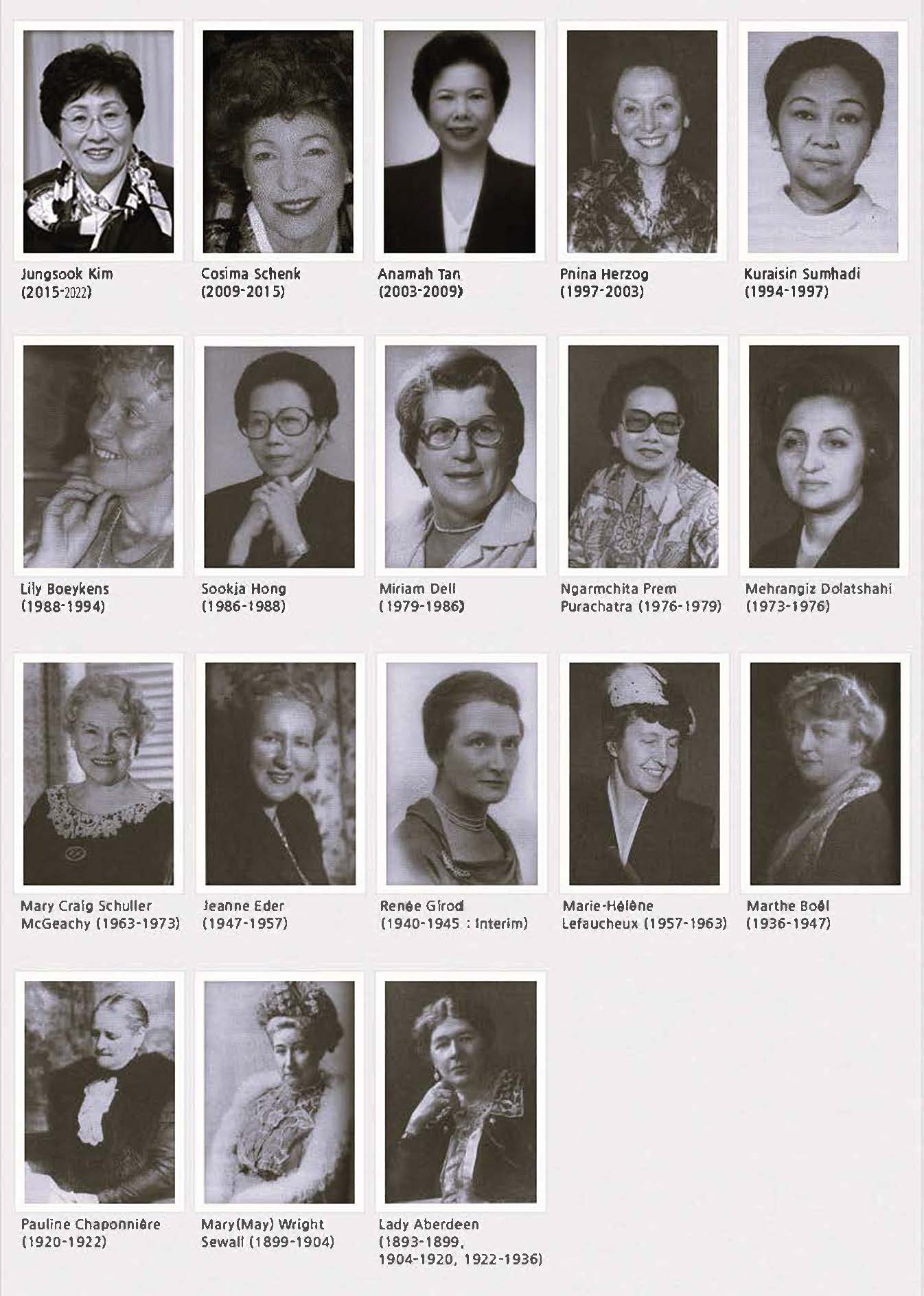 Jungsook Kim
(2015-2022)

Cosima Schenk
(2009-2015)

Anamah Tan
(2003-2009)

Pnina Herzog
(1997-2003)

Kuraisin Sumhadi
(1994-1997)

Lily Boeykens
(1988-1994)

Sookja Hong
(1986-1988)

Miriam Dell
(1979-1986)

Ngarmchita Prem Purachatra (1976-1979)

Mehrangiz Dolatshahi
(1973-1976)

Mary Craig Schuller McGeachy (1963-1973)

Jeanne Eder
(1947-1957)

Renée Girod
(1940-1945 : Interim)

Marie-Hélène Lefaucheux (1957-1963)

Marthe Boël
(1936-1947)

Pauline Chaponnière
(1920-1922)

Mary(May) Wright Sewall (1899-1904)

Lady Aberdeen
(1893-1899, 1904-1920, 1922-1936)